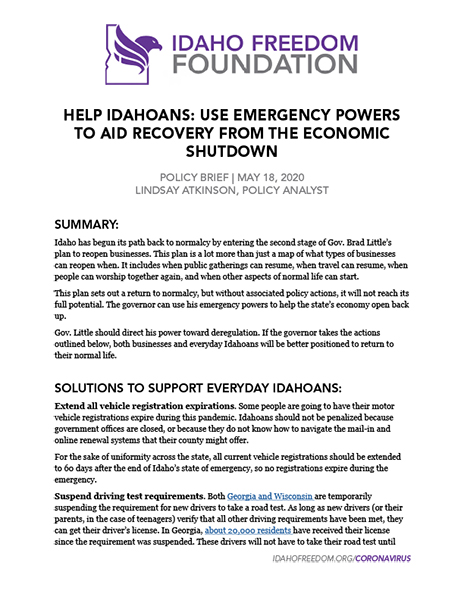 IDAHO FREEDOM FOUNDATION

HELP IDAHOANS: USE EMERGENCY POWERS TO AID RECOVERY FROM THE ECONOMIC SHUTDOWN

POLICY BRIEF | MAY 18, 2020
LINDSAY ATKINSON, POLICY ANALYST

SUMMARY:

Idaho has begun its path back to normalcy by entering the second stage of Gov. Brad Little's plan to reopen businesses. This plan is a lot more than just a map of what types of businesses can reopen when. It includes when public gatherings can resume, when travel can resume, when people can worship together again, and when other aspects of normal life can start.

This plan sets out a return to normalcy, but without associated policy actions, it will not reach its full potential. The governor can use his emergency powers to help the state's economy open back up.

Gov. Little should direct his power toward deregulation. If the governor takes the actions outlined below, both businesses and everyday Idahoans will be better positioned to return to their normal life.

SOLUTIONS TO SUPPORT EVERYDAY IDAHOANS:

Extend all vehicle registration expirations. Some people are going to have their motor vehicle registrations expire during this pandemic. Idahoans should not be penalized because government offices are closed, or because they do not know how to navigate the mail-in and online renewal systems that their county might offer.

For the sake of uniformity across the state, all current vehicle registrations should be extended to 60 days after the end of Idaho's state of emergency, so no registrations expire during the emergency.

Suspend driving test requirements. Both Georgia and Wisconsin are temporarily suspending the requirement for new drivers to take a road test. As long as new drivers (or their parents, in the case of teenagers) verify that all other driving requirements have been met, they can get their driver's license. In Georgia, about 20,000 residents have received their license since the requirement was suspended. These drivers will not have to take their road test until

IDAHOFREEDOM.ORG/CORONAVIRUS